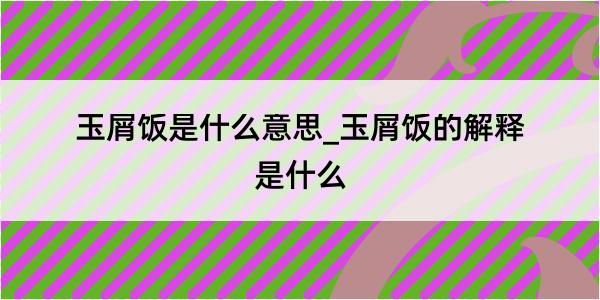 玉屑饭是什么意思_玉屑饭的解释是什么